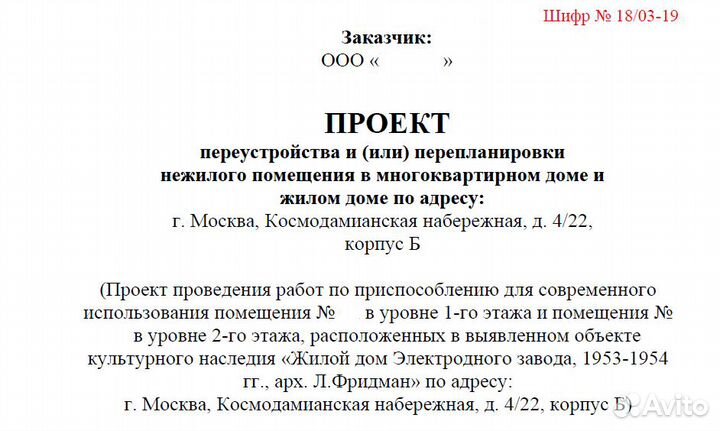 Шифр № 18/03-19

Заказчик:
ООО «                »

ПРОЕКТ
переустройства и (или) перепланировки нежилого помещения в многоквартирном доме и жилом доме по адресу:
г. Москва, Космодамианская набережная, д. 4/22, корпус Б

(Проект проведения работ по приспособлению для современного использования помещения №       в уровне 1-го этажа и помещения № в уровне 2-го этажа, расположенных в выявленном объекте культурного наследия «Жилой дом Электродного завода, 1953-1954 гг., арх. Л.Фридман» по адресу:
г. Москва, Космодамианская набережная, д. 4/22, корпус Б)

Avito